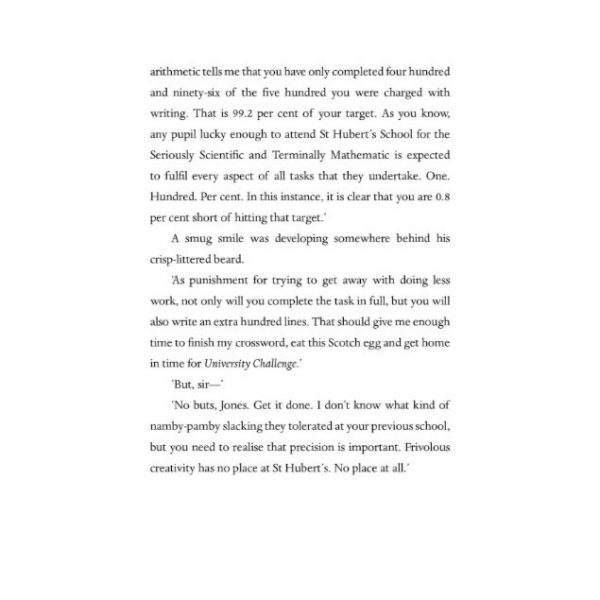 arithmetic tells me that you have only completed four hundred and ninety-six of the five hundred you were charged with writing. That is 99.2 per cent of your target. As you know, any pupil lucky enough to attend St Hubert's School for the Seriously Scientific and Terminally Mathematic is expected to fulfil every aspect of all tasks that they undertake. One. Hundred. Per cent. In this instance, it is clear that you are 0.8 per cent short of hitting that target.'

A smug smile was developing somewhere behind his crisp-littered beard.

'As punishment for trying to get away with doing less work, not only will you complete the task in full, but you will also write an extra hundred lines. That should give me enough time to finish my crossword, eat this Scotch egg and get home in time for University Challenge.'

'But, sir—'

'No buts, Jones. Get it done. I don't know what kind of namby-pamby slacking they tolerated at your previous school, but you need to realise that precision is important. Frivolous creativity has no place at St Hubert's. No place at all.'